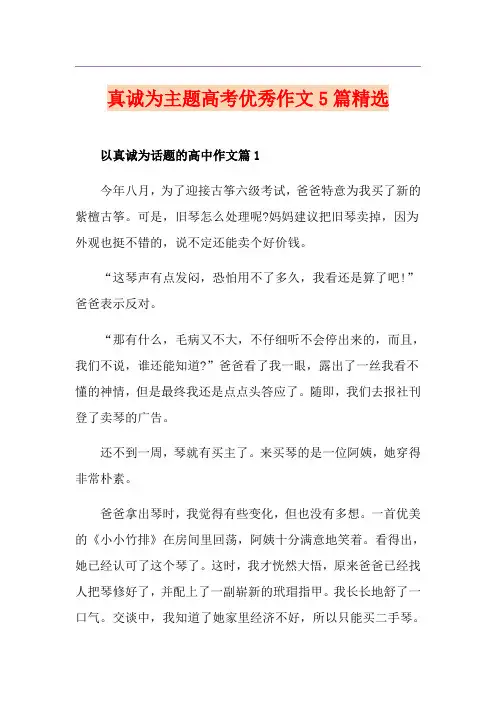 真诚为主题高考优秀作文 5 篇精选

以真诚为话题的高中作文篇 1

今年八月，为了迎接古筝六级考试，爸爸特意为我买了新的紫檀古筝。可是，旧琴怎么处理呢?妈妈建议把旧琴卖掉，因为外观也挺不错的，说不定还能卖个好价钱。

“这琴声有点发闷，恐怕用不了多久，我看还是算了吧!”爸爸表示反对。

“那有什么，毛病又不大，不仔细听不会停出来的，而且，我们不说，谁还能知道?”爸爸看了我一眼，露出了一丝我看不懂的神情，但是最终我还是点点头答应了。随即，我们去报社刊登了卖琴的广告。

还不到一周，琴就有买主了。来买琴的是一位阿姨，她穿得非常朴素。

爸爸拿出琴时，我觉得有些变化，但也没有多想。一首优美的《小小竹排》在房间里回荡，阿姨十分满意地笑着。看得出，她已经认可了这个琴了。这时，我才恍然大悟，原来爸爸已经找人把琴修好了，并配上了一副崭新的玳瑁指甲。我长长地舒了一口气。交谈中，我知道了她家里经济不好，所以只能买二手琴。